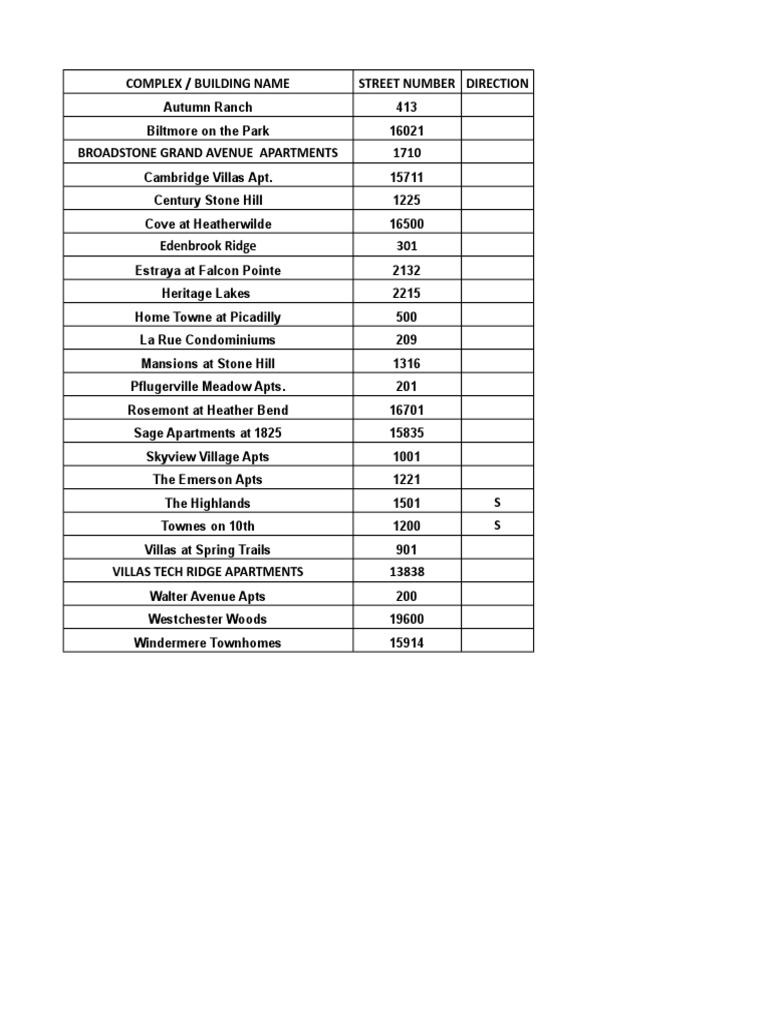 | COMPLEX / BUILDING NAME | STREET NUMBER | DIRECTION |
|---|---|---|
| Autumn Ranch | 413 | |
| Biltmore on the Park | 16021 | |
| BROADSTONE GRAND AVENUE APARTMENTS | 1710 | |
| Cambridge Villas Apt. | 15711 | |
| Century Stone Hill | 1225 | |
| Cove at Heatherwilde | 16500 | |
| Edenbrook Ridge | 301 | |
| Estraya at Falcon Pointe | 2132 | |
| Heritage Lakes | 2215 | |
| Home Towne at Picadilly | 500 | |
| La Rue Condominiums | 209 | |
| Mansions at Stone Hill | 1316 | |
| Pflugerville Meadow Apts. | 201 | |
| Rosemont at Heather Bend | 16701 | |
| Sage Apartments at 1825 | 15835 | |
| Skyview Village Apts | 1001 | |
| The Emerson Apts | 1221 | |
| The Highlands | 1501 | S |
| Townes on 10th | 1200 | S |
| Villas at Spring Trails | 901 | |
| VILLAS TECH RIDGE APARTMENTS | 13838 | |
| Walter Avenue Apts | 200 | |
| Westchester Woods | 19600 | |
| Windermere Townhomes | 15914 | |